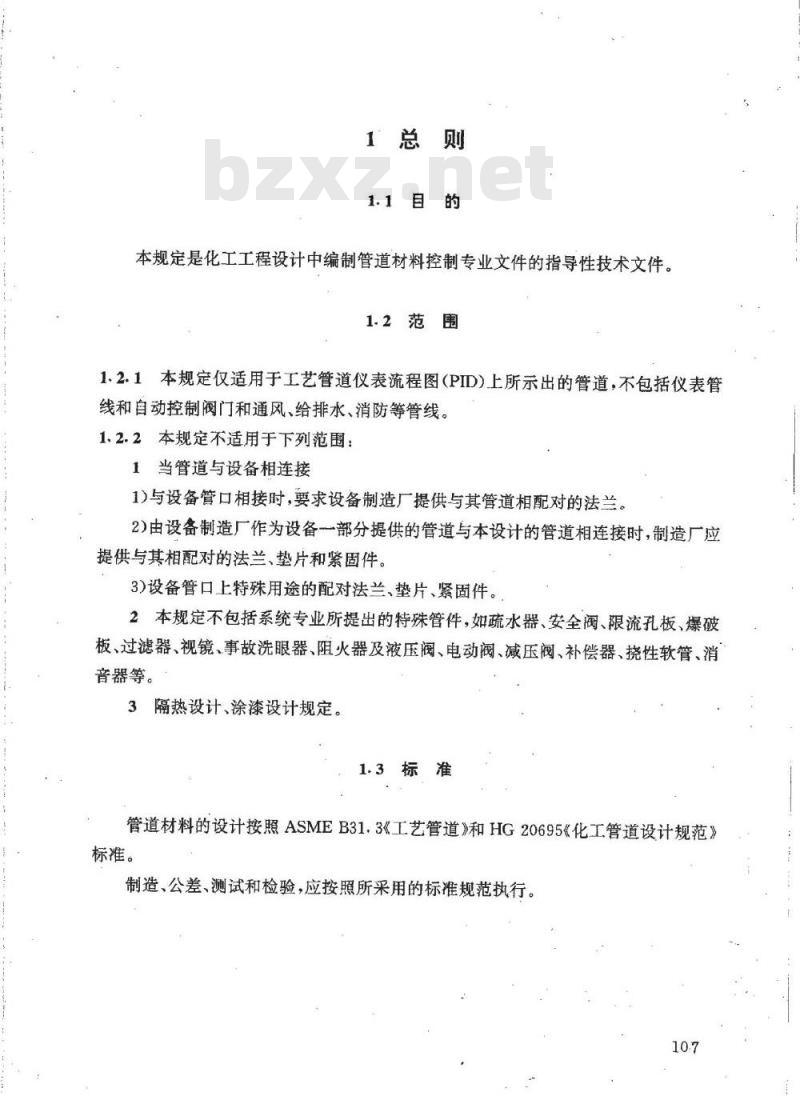 1 总 则

bzxz.net

1.1 目 的

本规定是化工工程设计中编制管道材料控制专业文件的指导性技术文件。

1.2 范 围

1.2.1 本规定仅适用于工艺管道仪表流程图(PID)上所示出的管道,不包括仪表管线和自动控制阀门和通风、给排水、消防等管线。

1.2.2 本规定不适用于下列范围:

1 当管道与设备相连接

1)与设备管口相接时,要求设备制造厂提供与其管道相配对的法兰。

2)由设备制造厂作为设备一部分提供的管道与本设计的管道相连接时,制造厂应提供与其相配对的法兰、垫片和紧固件。

3)设备管口上特殊用途的配对法兰、垫片、紧固件。

2 本规定不包括系统专业所提出的特殊管件,如疏水器、安全阀、限流孔板、爆破板、过滤器、视镜、事故洗眼器、阻火器及液压阀、电动阀、减压阀、补偿器、挠性软管、消音器等。

3 隔热设计、涂漆设计规定。

1.3 标 准

管道材料的设计按照 ASME B31.3《工艺管道》和 HG 20695《化工管道设计规范》标准。

制造、公差、测试和检验,应按照所采用的标准规范执行。

107